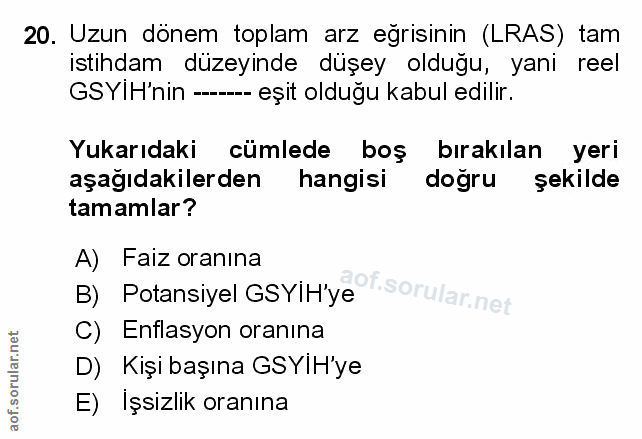 20. Uzun dönem toplam arz eğrisinin (LRAS) tam istihdam düzeyinde düşey olduğu, yani reel GSYİH'nin ------- eşit olduğu kabul edilir.

Yukarıdaki cümlede boş bırakılan yeri aşağıdakilerden hangisi doğru şekilde tamamlar?

A) Faiz oranına
B) Potansiyel GSYİH'ye
C) Enflasyon oranına
D) Kişi başına GSYİH'ye
E) İşsizlik oranına

aof.sorular.net